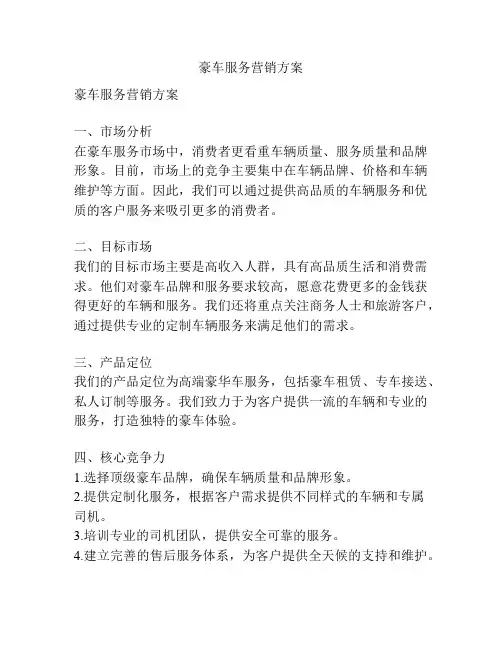 豪车服务营销方案

豪车服务营销方案

一、市场分析
在豪车服务市场中，消费者更看重车辆质量、服务质量和品牌形象。目前，市场上的竞争主要集中在车辆品牌、价格和车辆维护等方面。因此，我们可以通过提供高品质的车辆服务和优质的客户服务来吸引更多的消费者。

二、目标市场
我们的目标市场主要是高收入人群，具有高品质生活和消费需求。他们对豪车品牌和服务要求较高，愿意花费更多的金钱获得更好的车辆和服务。我们还将重点关注商务人士和旅游客户，通过提供专业的定制车辆服务来满足他们的需求。

三、产品定位
我们的产品定位为高端豪华车服务，包括豪车租赁、专车接送、私人订制等服务。我们致力于为客户提供一流的车辆和专业的服务，打造独特的豪车体验。

四、核心竞争力
1.选择顶级豪车品牌，确保车辆质量和品牌形象。
2.提供定制化服务，根据客户需求提供不同样式的车辆和专属司机。
3.培训专业的司机团队，提供安全可靠的服务。
4.建立完善的售后服务体系，为客户提供全天候的支持和维护。